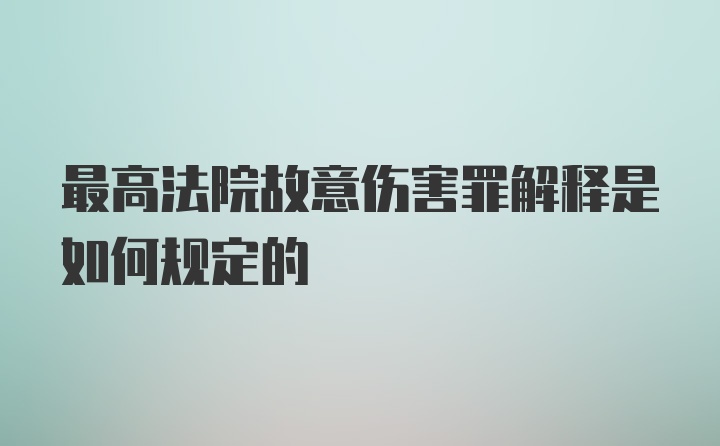 最高法院故意伤害罪解释是如何规定的